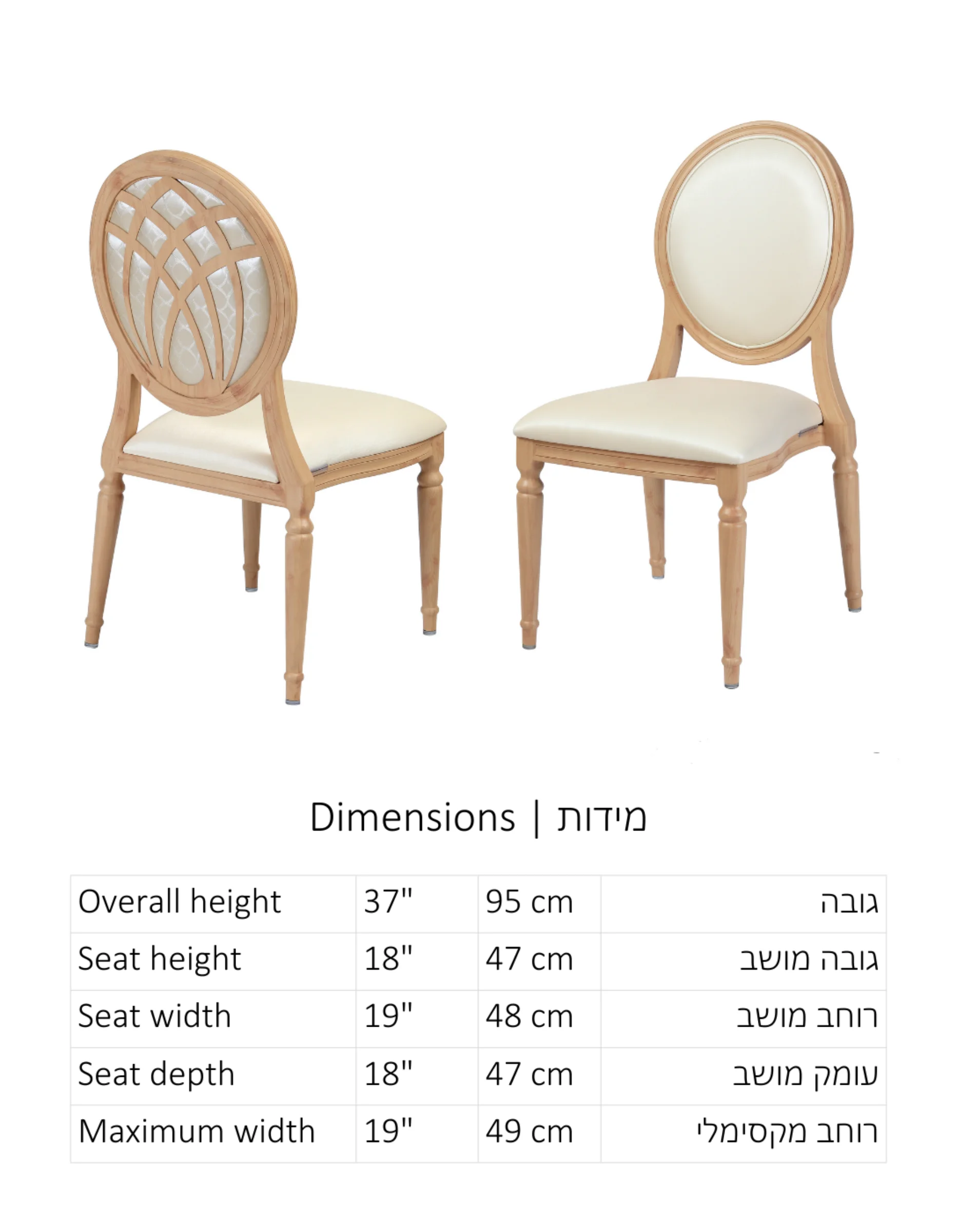 Dimensions | מידות

| Overall height | 37" | 95 cm | גובה |
|---|---|---|---|
| Seat height | 18" | 47 cm | גובה מושב |
| Seat width | 19" | 48 cm | רוחב מושב |
| Seat depth | 18" | 47 cm | עומק מושב |
| Maximum width | 19" | 49 cm | רוחב מקסימלי |